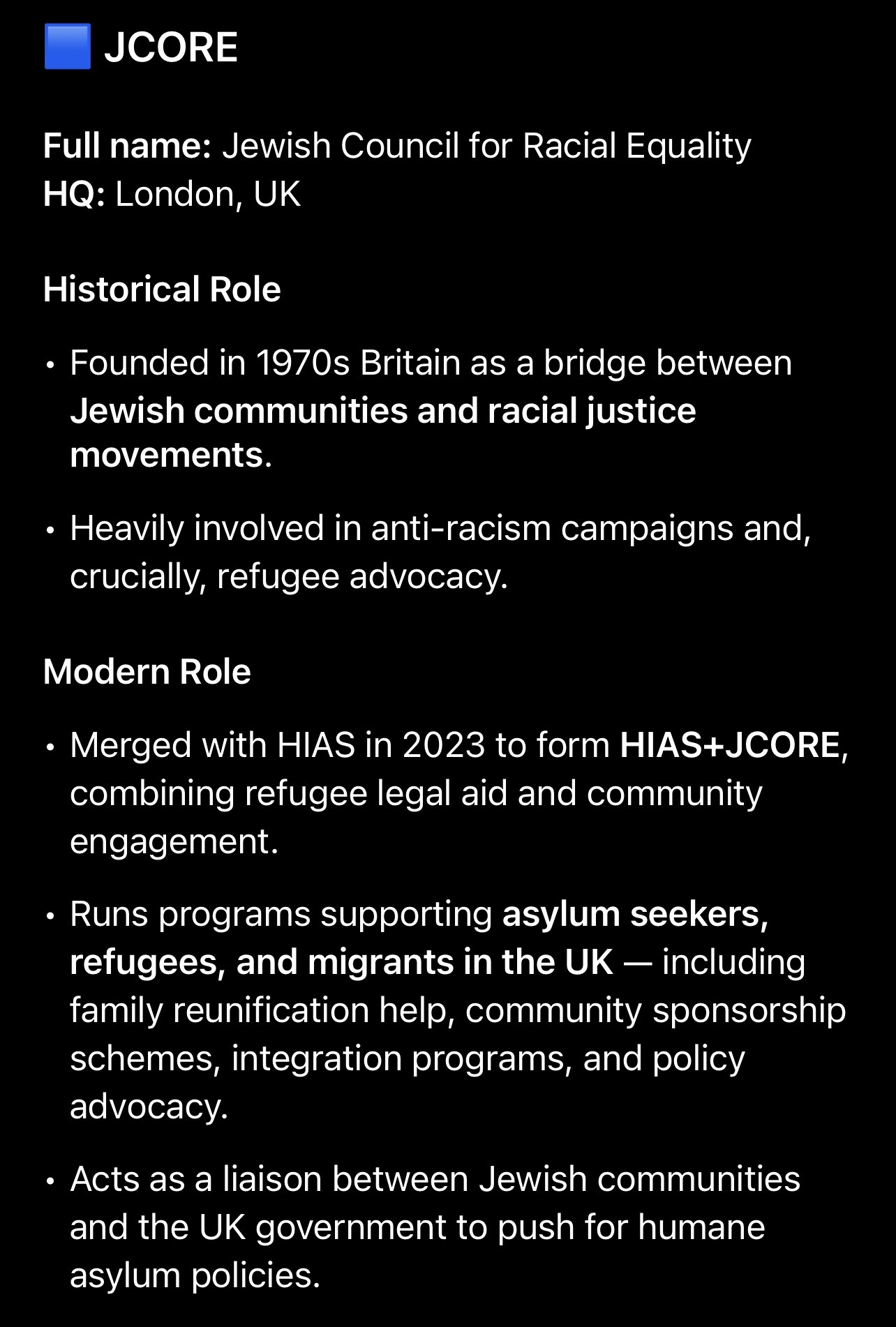 🟦 JCORE

Full name: Jewish Council for Racial Equality
HQ: London, UK

Historical Role

• Founded in 1970s Britain as a bridge between Jewish communities and racial justice movements.

• Heavily involved in anti-racism campaigns and, crucially, refugee advocacy.

Modern Role

• Merged with HIAS in 2023 to form HIAS+JCORE, combining refugee legal aid and community engagement.

• Runs programs supporting asylum seekers, refugees, and migrants in the UK — including family reunification help, community sponsorship schemes, integration programs, and policy advocacy.

• Acts as a liaison between Jewish communities and the UK government to push for humane asylum policies.